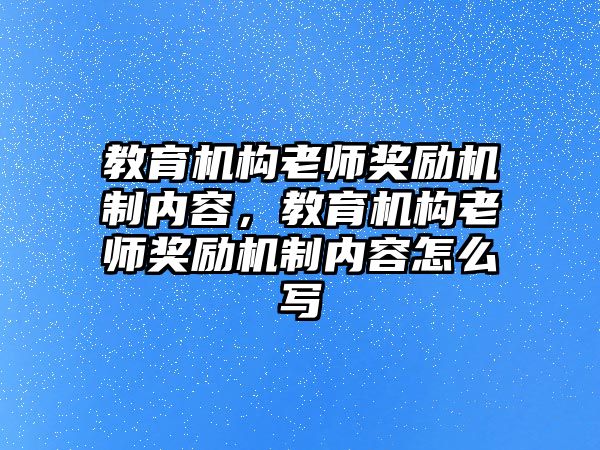 教育机构老师奖励机制内容，教育机构老师奖励机制内容怎么写